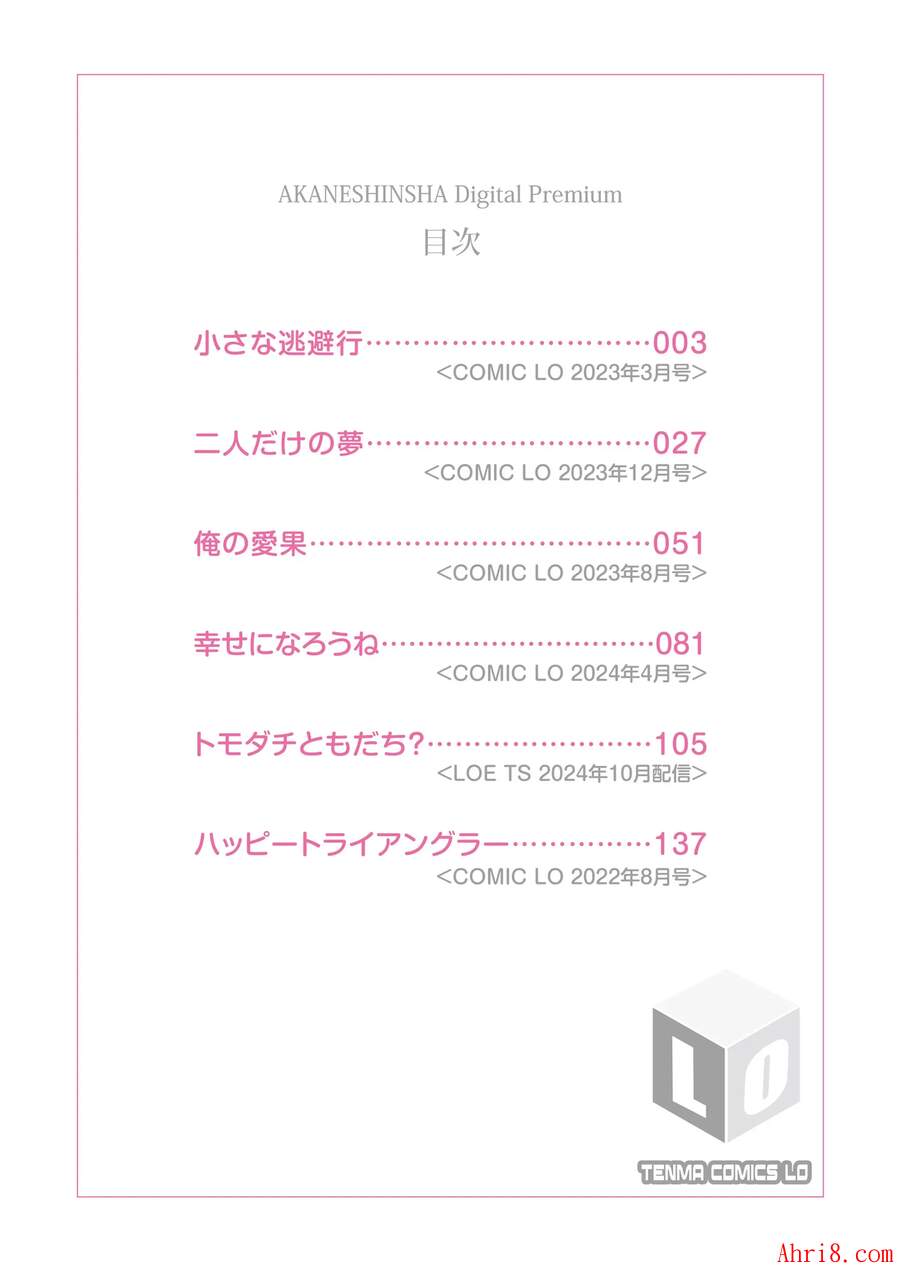 AKANESHINSHA Digital Premium

目次

小さな逃避行 003
<COMIC LO 2023年3月号>

二人だけの夢 027
<COMIC LO 2023年12月号>

俺の愛果 051
<COMIC LO 2023年8月号>

幸せになろうね 081
<COMIC LO 2024年4月号>

トモダチともだち? 105
<LOE TS 2024年10月配信>

ハッピートライアングラー 137
<COMIC LO 2022年8月号>

LO

TENMA COMICS LO

Ahri8.com